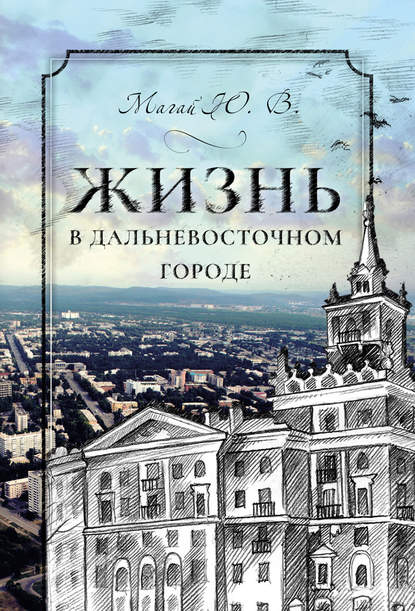 Магай Ю. В.

ЖИЗНЬ
В ДАЛЬНЕВОСТОЧНОМ ГОРОДЕ